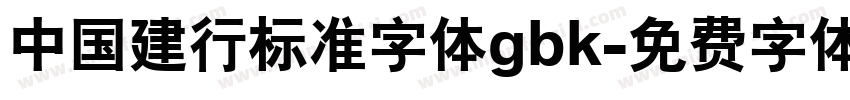 中国建行标准字体gbk-免费字体